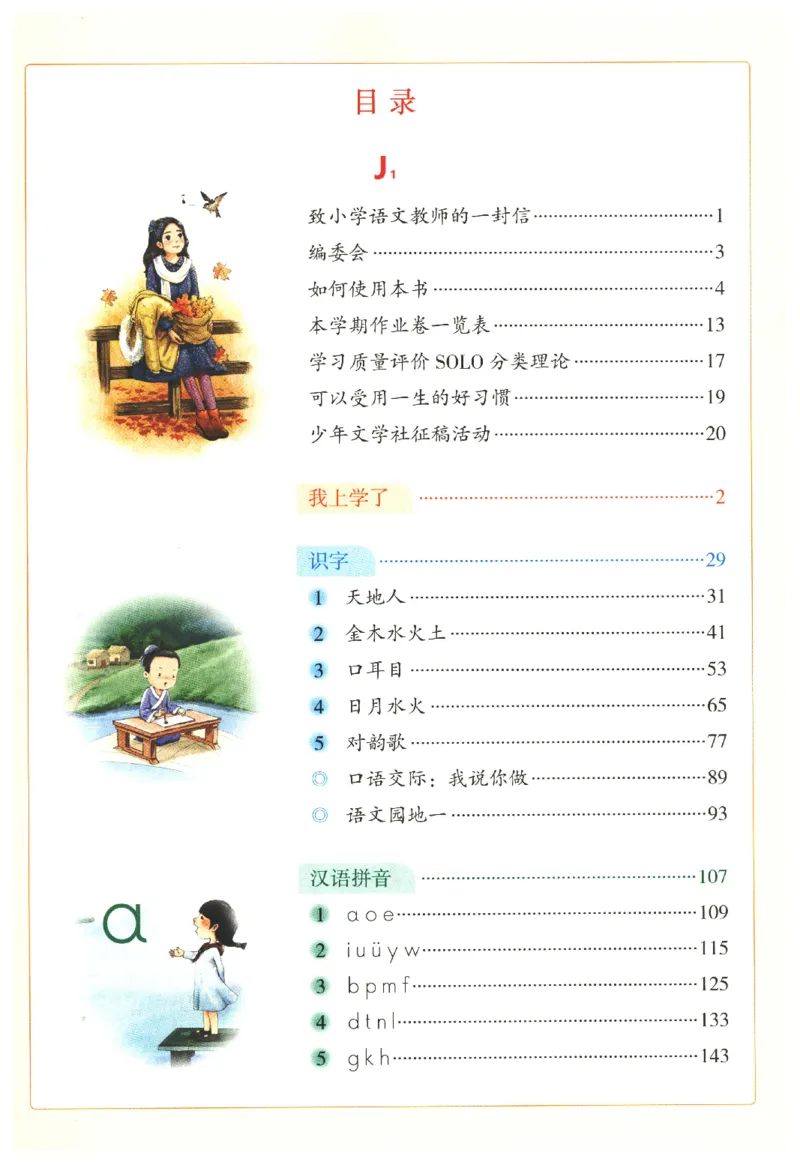 目录

J₁

致小学语文教师的一封信……1
编委会……3
如何使用本书……4
本学期作业卷一览表……13
学习质量评价 SOLO 分类理论……17
可以受用一生的好习惯……19
少年文学社征稿活动……20

我上学了……2

识字……29
1 天地人……31
2 金木水火土……41
3 口耳目……53
4 日月水火……65
5 对韵歌……77
◎ 口语交际：我说你做……89
◎ 语文园地一……93

汉语拼音……107
1 a o e……109
2 i u ü y w……115
3 b p m f……125
4 d t n l……133
5 g k h……143

a